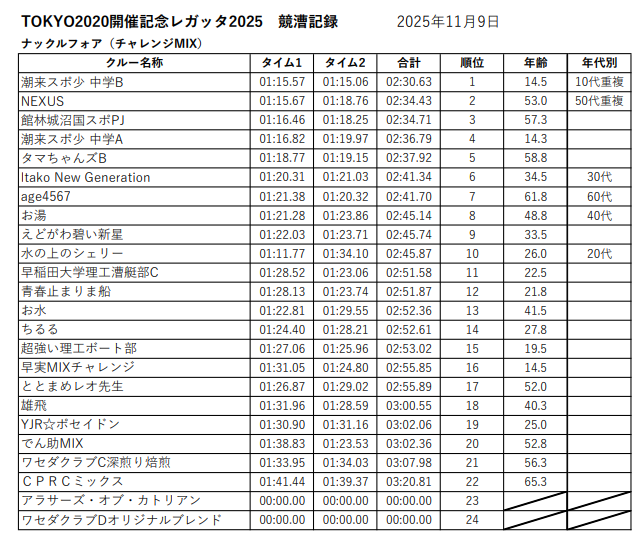 TOKYO2020開催記念レガッタ2025　競漕記録　2025年11月9日

ナックルフォア（チャレンジMIX）

| クルー名称 | タイム1 | タイム2 | 合計 | 順位 | 年齢 | 年代別 |
|---|---|---|---|---|---|---|
| 潮来スポ少 中学B | 01:15.57 | 01:15.06 | 02:30.63 | 1 | 14.5 | 10代重複 |
| NEXUS | 01:15.67 | 01:18.76 | 02:34.43 | 2 | 53.0 | 50代重複 |
| 館林城沼国スポPJ | 01:16.46 | 01:18.25 | 02:34.71 | 3 | 57.3 | |
| 潮来スポ少 中学A | 01:16.82 | 01:19.97 | 02:36.79 | 4 | 14.3 | |
| タマちゃんズB | 01:18.77 | 01:19.15 | 02:37.92 | 5 | 58.8 | |
| Itako New Generation | 01:20.31 | 01:21.03 | 02:41.34 | 6 | 34.5 | 30代 |
| age4567 | 01:21.38 | 01:20.32 | 02:41.70 | 7 | 61.8 | 60代 |
| お湯 | 01:21.28 | 01:23.86 | 02:45.14 | 8 | 48.8 | 40代 |
| えどがわ碧い新星 | 01:22.03 | 01:23.71 | 02:45.74 | 9 | 33.5 | |
| 水の上のシェリー | 01:11.77 | 01:34.10 | 02:45.87 | 10 | 26.0 | 20代 |
| 早稲田大学理工漕艇部C | 01:28.52 | 01:23.06 | 02:51.58 | 11 | 22.5 | |
| 青春止まりま船 | 01:28.13 | 01:23.74 | 02:51.87 | 12 | 21.8 | |
| お水 | 01:22.81 | 01:29.55 | 02:52.36 | 13 | 41.5 | |
| ちるる | 01:24.40 | 01:28.21 | 02:52.61 | 14 | 27.8 | |
| 超強い理工ボート部 | 01:27.06 | 01:25.96 | 02:53.02 | 15 | 19.5 | |
| 早実MIXチャレンジ | 01:31.05 | 01:24.80 | 02:55.85 | 16 | 14.5 | |
| ととまめレオ先生 | 01:26.87 | 01:29.02 | 02:55.89 | 17 | 52.0 | |
| 雄飛 | 01:31.96 | 01:28.59 | 03:00.55 | 18 | 40.3 | |
| YJR☆ポセイドン | 01:30.90 | 01:31.16 | 03:02.06 | 19 | 25.0 | |
| でん助MIX | 01:38.83 | 01:23.53 | 03:02.36 | 20 | 52.8 | |
| ワセダクラブC深煎り焙煎 | 01:33.95 | 01:34.03 | 03:07.98 | 21 | 56.3 | |
| ＣＰＲＣミックス | 01:41.44 | 01:39.37 | 03:20.81 | 22 | 65.3 | |
| アラサーズ・オブ・カトリアン | 00:00.00 | 00:00.00 | 00:00.00 | 23 | | |
| ワセダクラブDオリジナルブレンド | 00:00.00 | 00:00.00 | 00:00.00 | 24 | | |